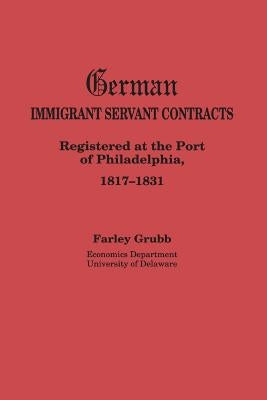 German
IMMIGRANT SERVANT CONTRACTS

Registered at the Port of Philadelphia,
1817–1831

Farley Grubb
Economics Department
University of Delaware